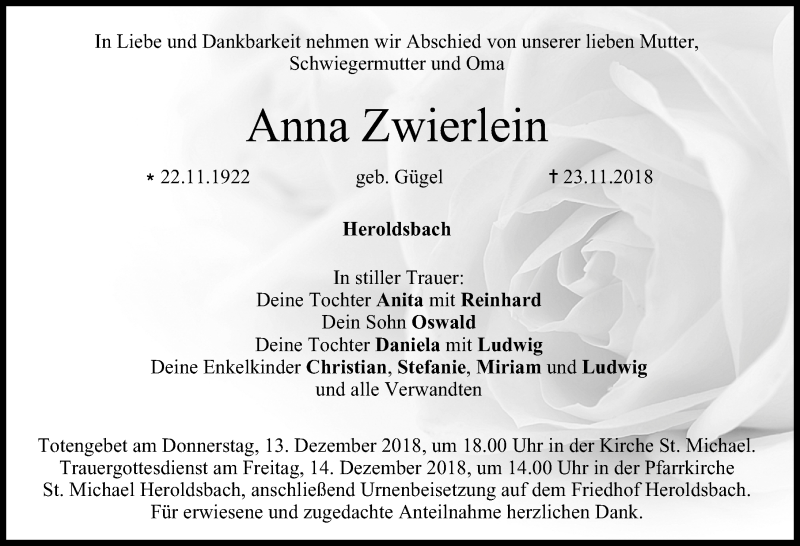 In Liebe und Dankbarkeit nehmen wir Abschied von unserer lieben Mutter, Schwiegermutter und Oma

Anna Zwierlein

* 22.11.1922 geb. Gügel † 23.11.2018

Heroldsbach

In stiller Trauer:
Deine Tochter Anita mit Reinhard
Dein Sohn Oswald
Deine Tochter Daniela mit Ludwig
Deine Enkelkinder Christian, Stefanie, Miriam und Ludwig
und alle Verwandten

Totengebet am Donnerstag, 13. Dezember 2018, um 18.00 Uhr in der Kirche St. Michael. Trauergottesdienst am Freitag, 14. Dezember 2018, um 14.00 Uhr in der Pfarrkirche St. Michael Heroldsbach, anschließend Urnenbeisetzung auf dem Friedhof Heroldsbach. Für erwiesene und zugedachte Anteilnahme herzlichen Dank.